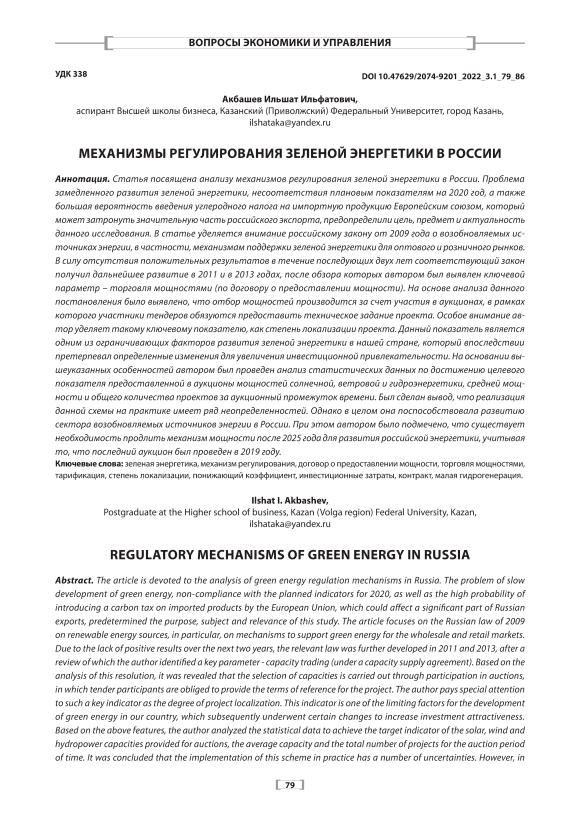 ВОПРОСЫ ЭКОНОМИКИ И УПРАВЛЕНИЯ

УДК 338

DOI 10.47629/2074-9201_2022_3.1_79_86

Акбашев Ильшат Ильфатович,
аспирант Высшей школы бизнеса, Казанский (Приволжский) Федеральный Университет, город Казань, ilshataka@yandex.ru

МЕХАНИЗМЫ РЕГУЛИРОВАНИЯ ЗЕЛЕНОЙ ЭНЕРГЕТИКИ В РОССИИ

Аннотация. Статья посвящена анализу механизмов регулирования зеленой энергетики в России. Проблема замедленного развития зеленой энергетики, несоответствия плановым показателям на 2020 год, а также большая вероятность введения углеродного налога на импортную продукцию Европейским союзом, который может затронуть значительную часть российского экспорта, предопределили цель, предмет и актуальность данного исследования. В статье уделяется внимание российскому закону от 2009 года о возобновляемых источниках энергии, в частности, механизмам поддержки зеленой энергетики для оптового и розничного рынков. В силу отсутствия положительных результатов в течение последующих двух лет соответствующий закон получил дальнейшее развитие в 2011 и в 2013 годах, после обзора которых автором был выявлен ключевой параметр – торговля мощностями (по договору о предоставлении мощности). На основе анализа данного постановления было выявлено, что отбор мощностей производится за счет участия в аукционах, в рамках которого участники тендеров обязуются предоставить техническое задание проекта. Особое внимание автор уделяет такому ключевому показателю, как степень локализации проекта. Данный показатель является одним из ограничивающих факторов развития зеленой энергетики в нашей стране, который впоследствии претерпевал определенные изменения для увеличения инвестиционной привлекательности. На основании вышеуказанных особенностей автором был проведен анализ статистических данных по достижению целевого показателя предоставленной в аукционы мощностей солнечной, ветровой и гидроэнергетики, средней мощности и общего количества проектов за аукционный промежуток времени. Был сделан вывод, что реализация данной схемы на практике имеет ряд неопределенностей. Однако в целом она поспособствовала развитию сектора возобновляемых источников энергии в России. При этом автором было подмечено, что существует необходимость продлить механизм мощности после 2025 года для развития российской энергетики, учитывая то, что последний аукцион был проведен в 2019 году.

Ключевые слова: зеленая энергетика, механизм регулирования, договор о предоставлении мощности, торговля мощностями, тарификация, степень локализации, понижающий коэффициент, инвестиционные затраты, контракт, малая гидрогенерация.

Ilshat I. Akbashev,
Postgraduate at the Higher school of business, Kazan (Volga region) Federal University, Kazan, ilshataka@yandex.ru

REGULATORY MECHANISMS OF GREEN ENERGY IN RUSSIA

Abstract. The article is devoted to the analysis of green energy regulation mechanisms in Russia. The problem of slow development of green energy, non-compliance with the planned indicators for 2020, as well as the high probability of introducing a carbon tax on imported products by the European Union, which could affect a significant part of Russian exports, predetermined the purpose, subject and relevance of this study. The article focuses on the Russian law of 2009 on renewable energy sources, in particular, on mechanisms to support green energy for the wholesale and retail markets. Due to the lack of positive results over the next two years, the relevant law was further developed in 2011 and 2013, after a review of which the author identified a key parameter - capacity trading (under a capacity supply agreement). Based on the analysis of this resolution, it was revealed that the selection of capacities is carried out through participation in auctions, in which tender participants are obliged to provide the terms of reference for the project. The author pays special attention to such a key indicator as the degree of project localization. This indicator is one of the limiting factors for the development of green energy in our country, which subsequently underwent certain changes to increase investment attractiveness. Based on the above features, the author analyzed the statistical data to achieve the target indicator of the solar, wind and hydropower capacities provided for auctions, the average capacity and the total number of projects for the auction period of time. It was concluded that the implementation of this scheme in practice has a number of uncertainties. However, in

79